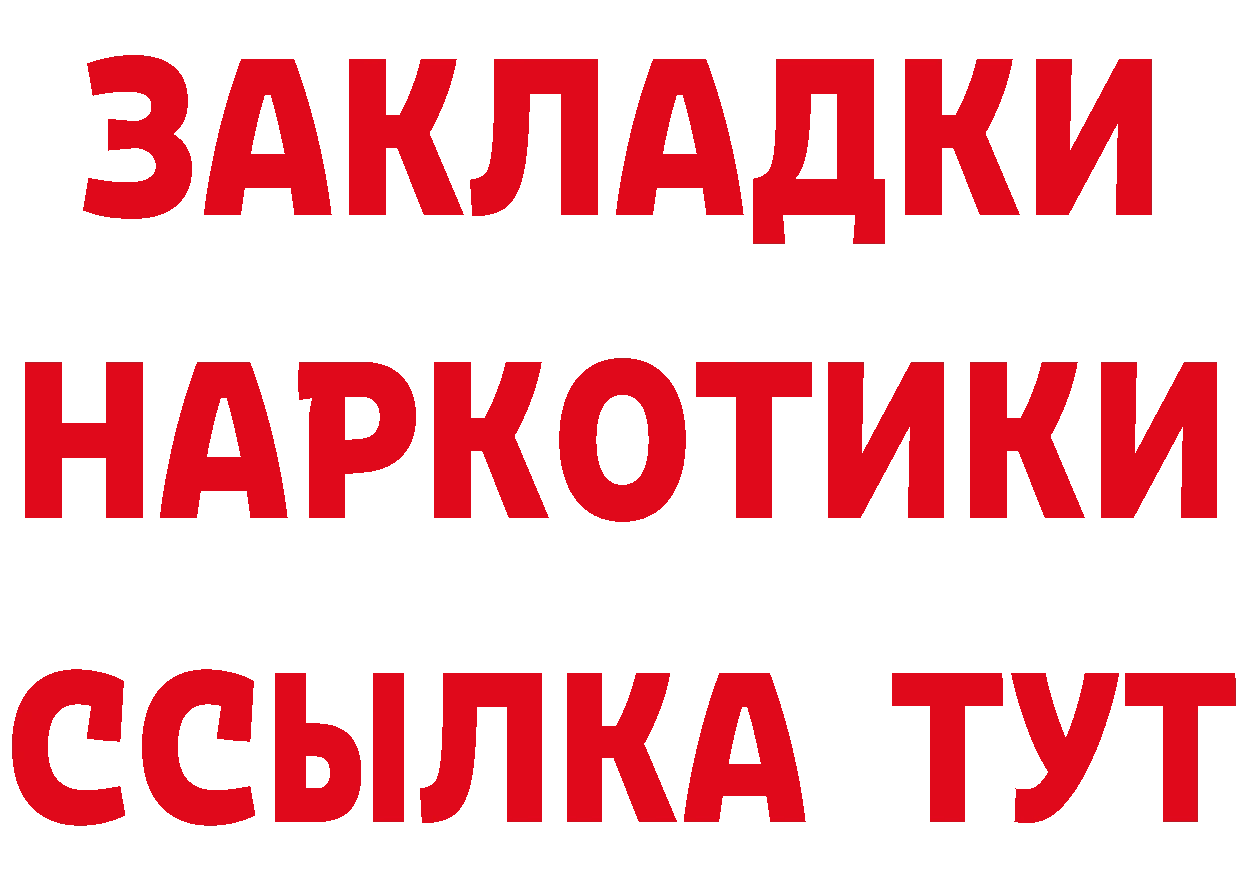 ЗАКЛАДКИ
НАРКОТИКИ
ССЫЛКА ТУТ